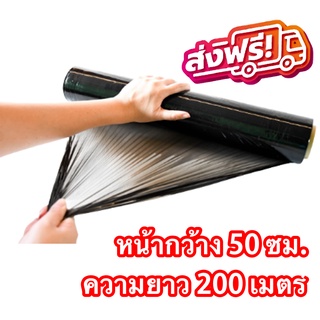 ส่งฟรี!

หน้ากว้าง 50 ซม.
ความยาว 200 เมตร